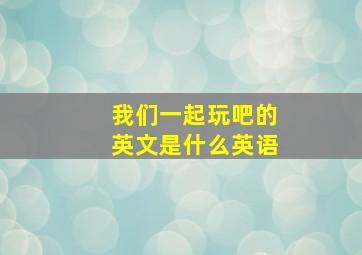 我们一起玩吧的
英文是什么英语